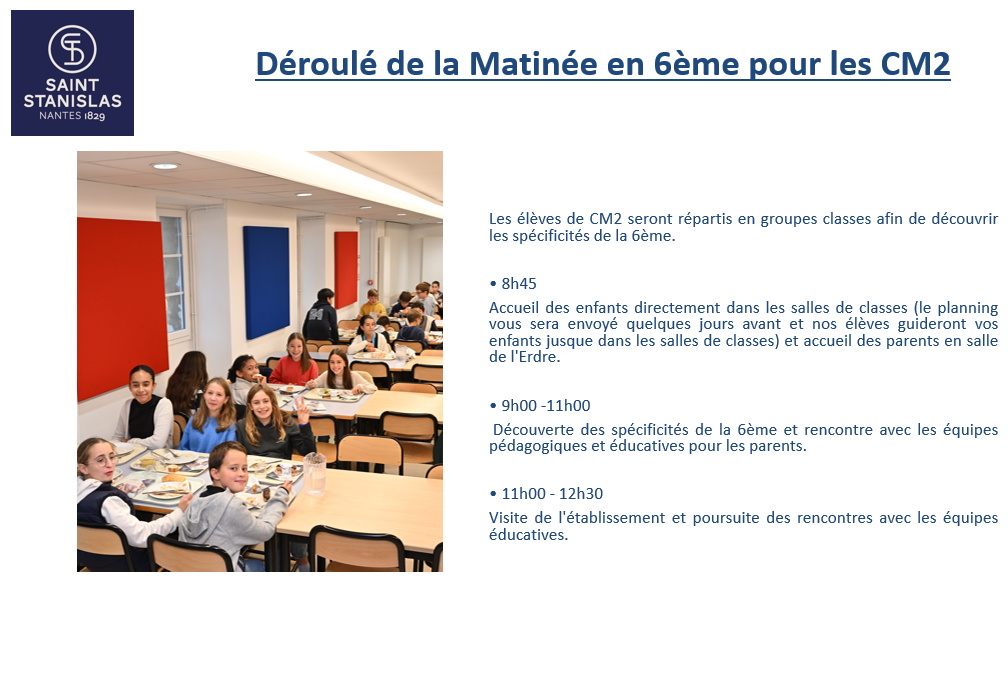 SAINT STANISLAS
NANTES 1829

Déroulé de la Matinée en 6ème pour les CM2

Les élèves de CM2 seront répartis en groupes classes afin de découvrir les spécificités de la 6ème.

• 8h45

Accueil des enfants directement dans les salles de classes (le planning vous sera envoyé quelques jours avant et nos élèves guideront vos enfants jusque dans les salles de classes) et accueil des parents en salle de l'Erdre.

• 9h00 -11h00

Découverte des spécificités de la 6ème et rencontre avec les équipes pédagogiques et éducatives pour les parents.

• 11h00 - 12h30

Visite de l'établissement et poursuite des rencontres avec les équipes éducatives.